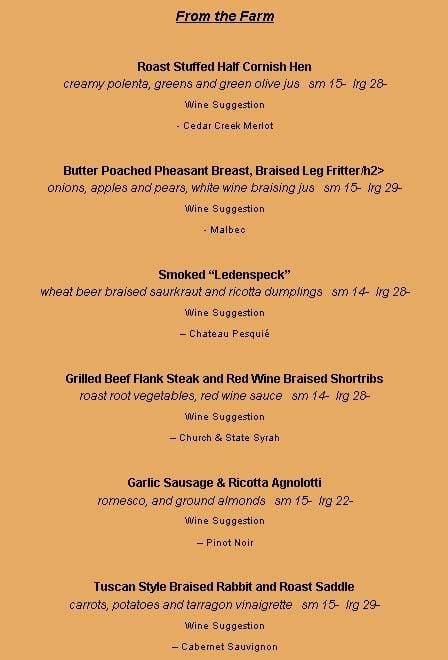 From the Farm

Roast Stuffed Half Cornish Hen
creamy polenta, greens and green olive jus   sm 15-  lrg 28-

Wine Suggestion

- Cedar Creek Merlot

Butter Poached Pheasant Breast, Braised Leg Fritter/h2>
onions, apples and pears, white wine braising jus   sm 15-  lrg 29-

Wine Suggestion

- Malbec

Smoked “Ledenspeck”
wheat beer braised saurkraut and ricotta dumplings   sm 14-  lrg 28-

Wine Suggestion

– Chateau Pesquié

Grilled Beef Flank Steak and Red Wine Braised Shortribs
roast root vegetables, red wine sauce   sm 14-  lrg 28-

Wine Suggestion

– Church & State Syrah

Garlic Sausage & Ricotta Agnolotti
romesco, and ground almonds   sm 15-  lrg 22-

Wine Suggestion

– Pinot Noir

Tuscan Style Braised Rabbit and Roast Saddle
carrots, potatoes and tarragon vinaigrette   sm 15-  lrg 29-

Wine Suggestion

– Cabernet Sauvignon